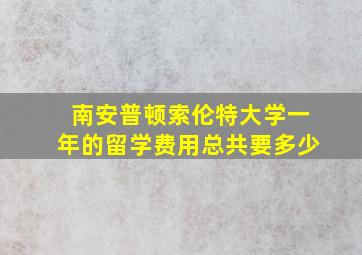 南安普顿索伦特大学一年的留学费用总共要多少